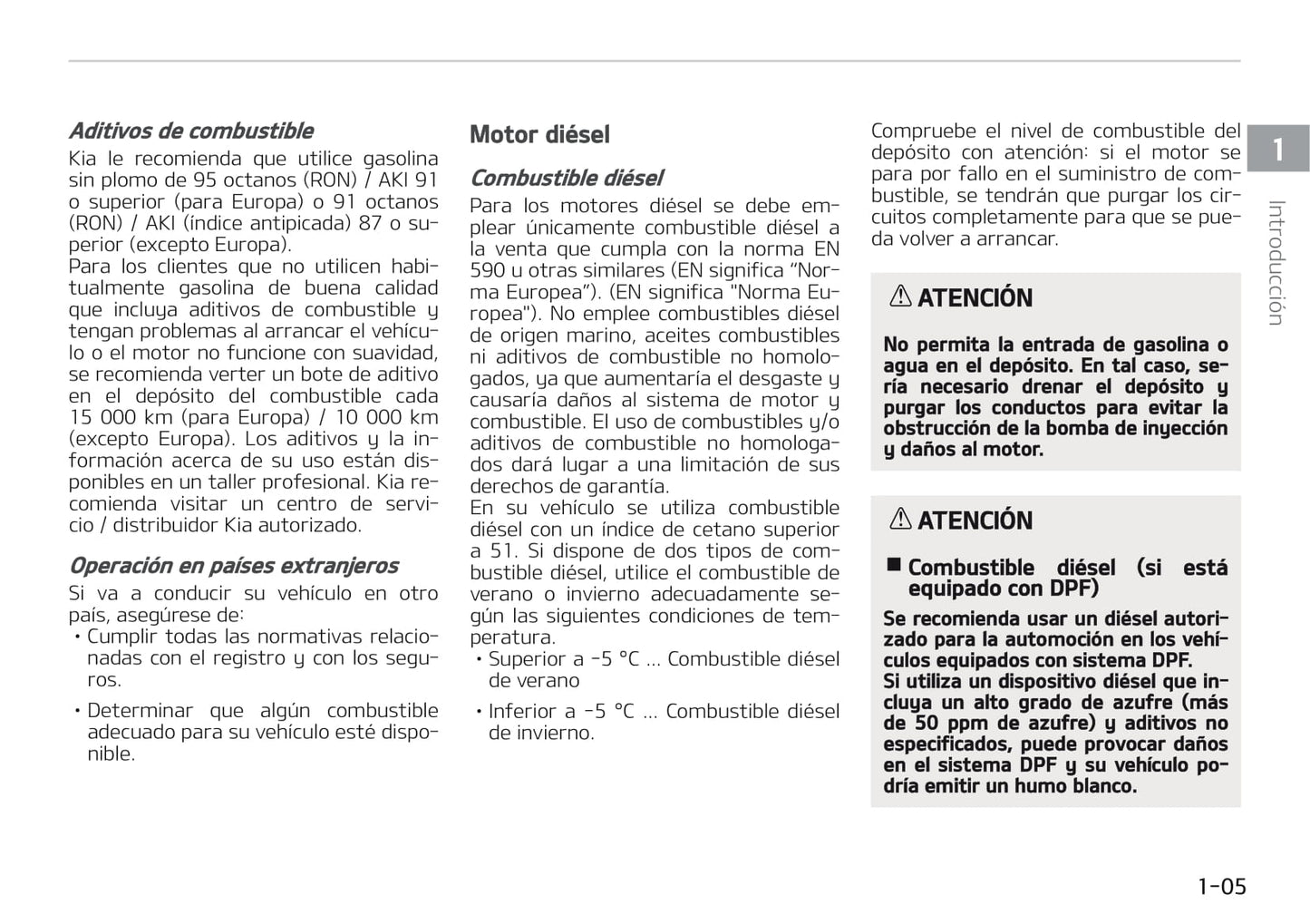 Aditivos de combustible

Kia le recomienda que utilice gasolina sin plomo de 95 octanos (RON) / AKI 91 o superior (para Europa) o 91 octanos (RON) / AKI (índice antipicada) 87 o superior (excepto Europa).
Para los clientes que no utilicen habitualmente gasolina de buena calidad que incluya aditivos de combustible y tengan problemas al arrancar el vehículo o el motor no funcione con suavidad, se recomienda verter un bote de aditivo en el depósito del combustible cada 15 000 km (para Europa) / 10 000 km (excepto Europa). Los aditivos y la información acerca de su uso están disponibles en un taller profesional. Kia recomienda visitar un centro de servicio / distribuidor Kia autorizado.

Operación en países extranjeros

Si va a conducir su vehículo en otro país, asegúrese de:
• Cumplir todas las normativas relacionadas con el registro y con los seguros.
• Determinar que algún combustible adecuado para su vehículo esté disponible.

Motor diésel

Combustible diésel

Para los motores diésel se debe emplear únicamente combustible diésel a la venta que cumpla con la norma EN 590 u otras similares (EN significa “Norma Europea”). (EN significa "Norma Europea"). No emplee combustibles diésel de origen marino, aceites combustibles ni aditivos de combustible no homologados, ya que aumentaría el desgaste y causaría daños al sistema de motor y combustible. El uso de combustibles y/o aditivos de combustible no homologados dará lugar a una limitación de sus derechos de garantía.
En su vehículo se utiliza combustible diésel con un índice de cetano superior a 51. Si dispone de dos tipos de combustible diésel, utilice el combustible de verano o invierno adecuadamente según las siguientes condiciones de temperatura.
• Superior a -5 °C ... Combustible diésel de verano
• Inferior a -5 °C ... Combustible diésel de invierno.

Compruebe el nivel de combustible del depósito con atención: si el motor se para por fallo en el suministro de combustible, se tendrán que purgar los circuitos completamente para que se pueda volver a arrancar.

ATENCIÓN

No permita la entrada de gasolina o agua en el depósito. En tal caso, sería necesario drenar el depósito y purgar los conductos para evitar la obstrucción de la bomba de inyección y daños al motor.

ATENCIÓN

■ Combustible diésel (si está equipado con DPF)

Se recomienda usar un diésel autorizado para la automoción en los vehículos equipados con sistema DPF.
Si utiliza un dispositivo diésel que incluya un alto grado de azufre (más de 50 ppm de azufre) y aditivos no especificados, puede provocar daños en el sistema DPF y su vehículo podría emitir un humo blanco.

1
Introducción

1-05